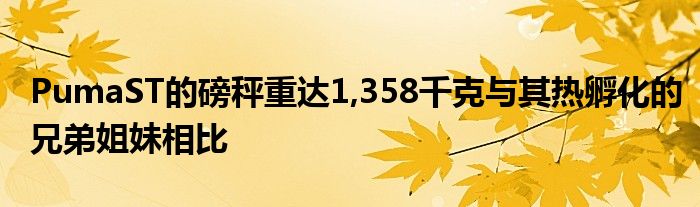 PumaST的磅秤重达1,358千克与其热孵化的兄弟姐妹相比